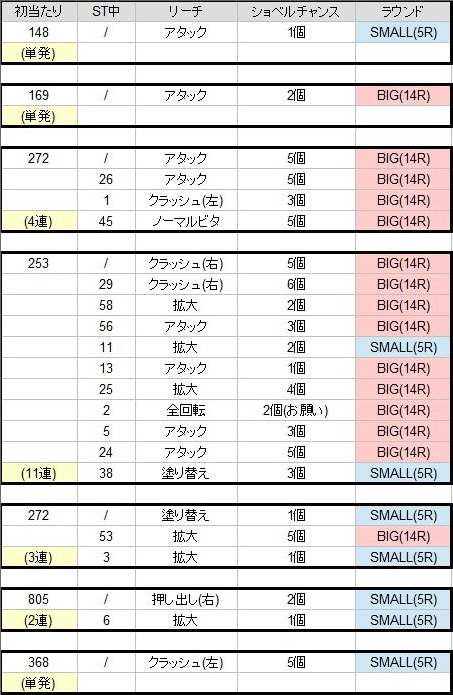 | 初当たり | ST中 | リーチ | ショベルチャンス | ラウンド |
|---|---|---|---|---|
| 148 | / | アタック | 1個 | SMALL(5R) |
| (単発) | | | | |
| | | | | |
| 169 | / | アタック | 2個 | BIG(14R) |
| (単発) | | | | |
| | | | | |
| 272 | / | アタック | 5個 | BIG(14R) |
| | 26 | アタック | 5個 | BIG(14R) |
| | 1 | クラッシュ(左) | 3個 | BIG(14R) |
| (4連) | 45 | ノーマルビタ | 5個 | BIG(14R) |
| | | | | |
| 253 | / | クラッシュ(右) | 5個 | BIG(14R) |
| | 29 | クラッシュ(右) | 6個 | BIG(14R) |
| | 58 | 拡大 | 2個 | BIG(14R) |
| | 56 | アタック | 3個 | BIG(14R) |
| | 11 | 拡大 | 2個 | SMALL(5R) |
| | 13 | アタック | 1個 | BIG(14R) |
| | 25 | 拡大 | 4個 | BIG(14R) |
| | 2 | 全回転 | 2個(お願い) | BIG(14R) |
| | 5 | アタック | 3個 | BIG(14R) |
| | 24 | アタック | 5個 | BIG(14R) |
| (11連) | 38 | 塗り替え | 3個 | SMALL(5R) |
| | | | | |
| 272 | / | 塗り替え | 1個 | SMALL(5R) |
| | 53 | 拡大 | 5個 | BIG(14R) |
| (3連) | 3 | 拡大 | 1個 | SMALL(5R) |
| | | | | |
| 805 | / | 押し出し(右) | 2個 | SMALL(5R) |
| (2連) | 6 | 拡大 | 1個 | SMALL(5R) |
| | | | | |
| 368 | / | クラッシュ(左) | 5個 | SMALL(5R) |
| (単発) | | | | |